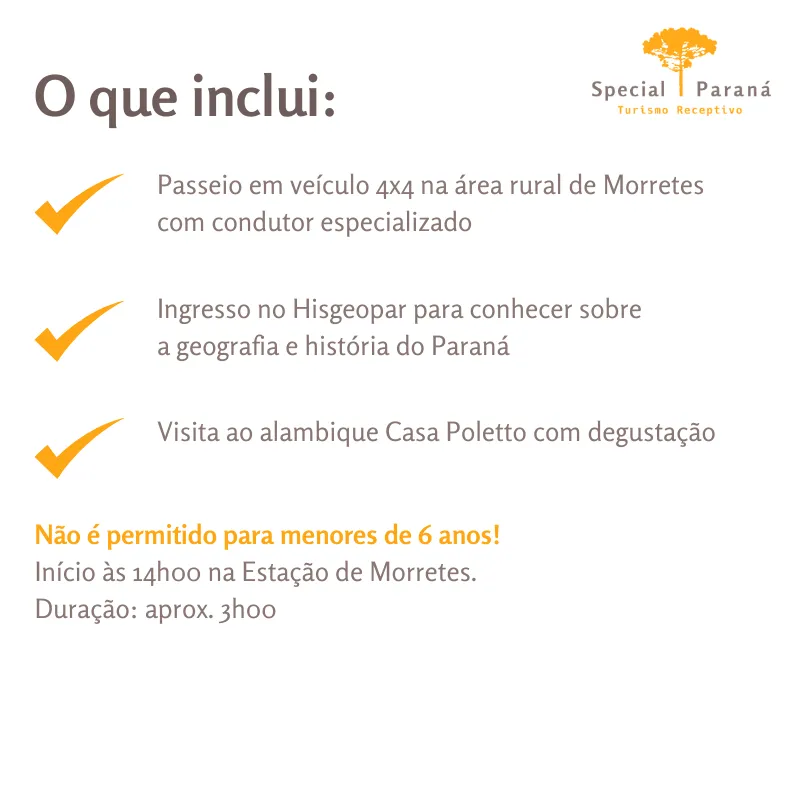 O que inclui:

Special Paraná
Turismo Receptivo

Passeio em veículo 4x4 na área rural de Morretes com condutor especializado

Ingresso no Hisgeopar para conhecer sobre a geografia e história do Paraná

Visita ao alambique Casa Poletto com degustação

Não é permitido para menores de 6 anos!
Início às 14h00 na Estação de Morretes.
Duração: aprox. 3h00